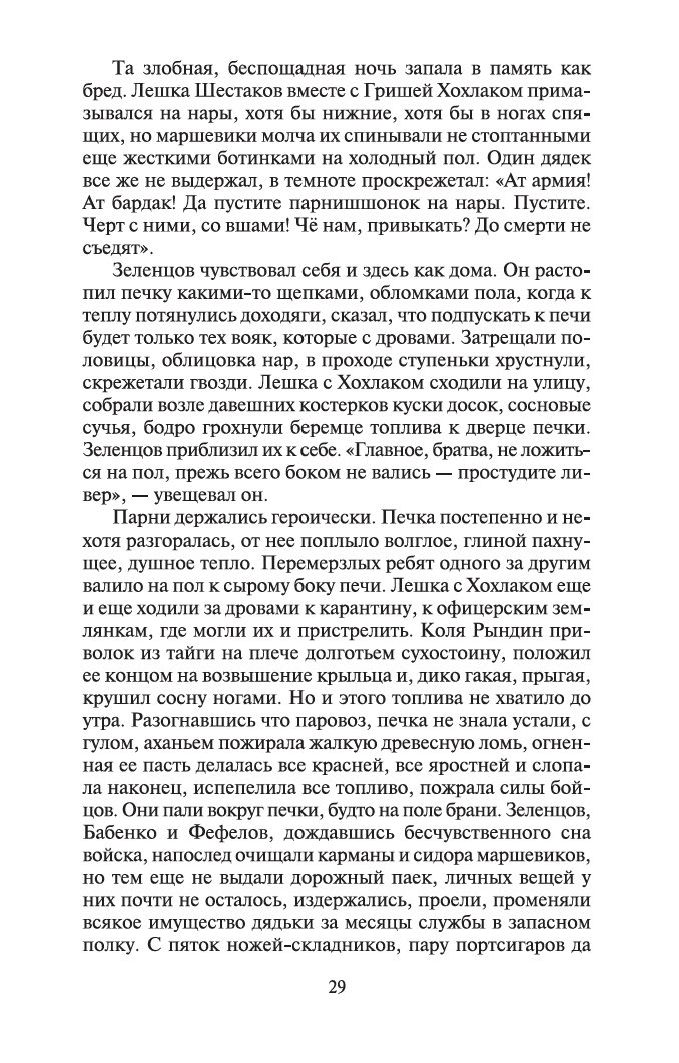 Та злобная, беспощадная ночь запала в память как бред. Лешка Шестаков вместе с Гришей Хохлаком примазывался на нары, хотя бы нижние, хотя бы в ногах спящих, но маршевики молча их спинывали не стоптанными еще жесткими ботинками на холодный пол. Один дядек все же не выдержал, в темноте проскрежетал: «Ат армия! Ат бардак! Да пустите парнишшонок на нары. Пустите. Черт с ними, со вшами! Чё нам, привыкать? До смерти не съедят».

Зеленцов чувствовал себя и здесь как дома. Он растопил печку какими-то щепками, обломками пола, когда к теплу потянулись доходяги, сказал, что подпускать к печи будет только тех вояк, которые с дровами. Затрещали половицы, облицовка нар, в проходе ступеньки хрустнули, скрежетали гвозди. Лешка с Хохлаком сходили на улицу, собрали возле давешних костерков куски досок, сосновые сучья, бодро грохнули беремце топлива к дверце печки. Зеленцов приблизил их к себе. «Главное, братва, не ложиться на пол, прежь всего боком не вались — простудите ливер», — увещевал он.

Парни держались героически. Печка постепенно и нехотя разгоралась, от нее поплыло волглое, глиной пахнущее, душное тепло. Перемерзлых ребят одного за другим валило на пол к сырому боку печи. Лешка с Хохлаком еще и еще ходили за дровами к карантину, к офицерским землянкам, где могли их и пристрелить. Коля Рындин приволок из тайги на плече долготьем сухостоину, положил ее концом на возвышение крыльца и, дико гакая, прыгая, крушил сосну ногами. Но и этого топлива не хватило до утра. Разогнавшись что паровоз, печка не знала устали, с гулом, аханьем пожирала жалкую древесную ломь, огненная ее пасть делалась все красней, все яростней и слопала наконец, испепелила все топливо, пожрала силы бойцов. Они пали вокруг печки, будто на поле брани. Зеленцов, Бабенко и Фефелов, дождавшись бесчувственного сна войска, напослед очищали карманы и сидора маршевиков, но тем еще не выдали дорожный паек, личных вещей у них почти не осталось, издержались, проели, променяли всякое имущество дядьки за месяцы службы в запасном полку. С пяток ножей-складников, пару портсигаров да

29